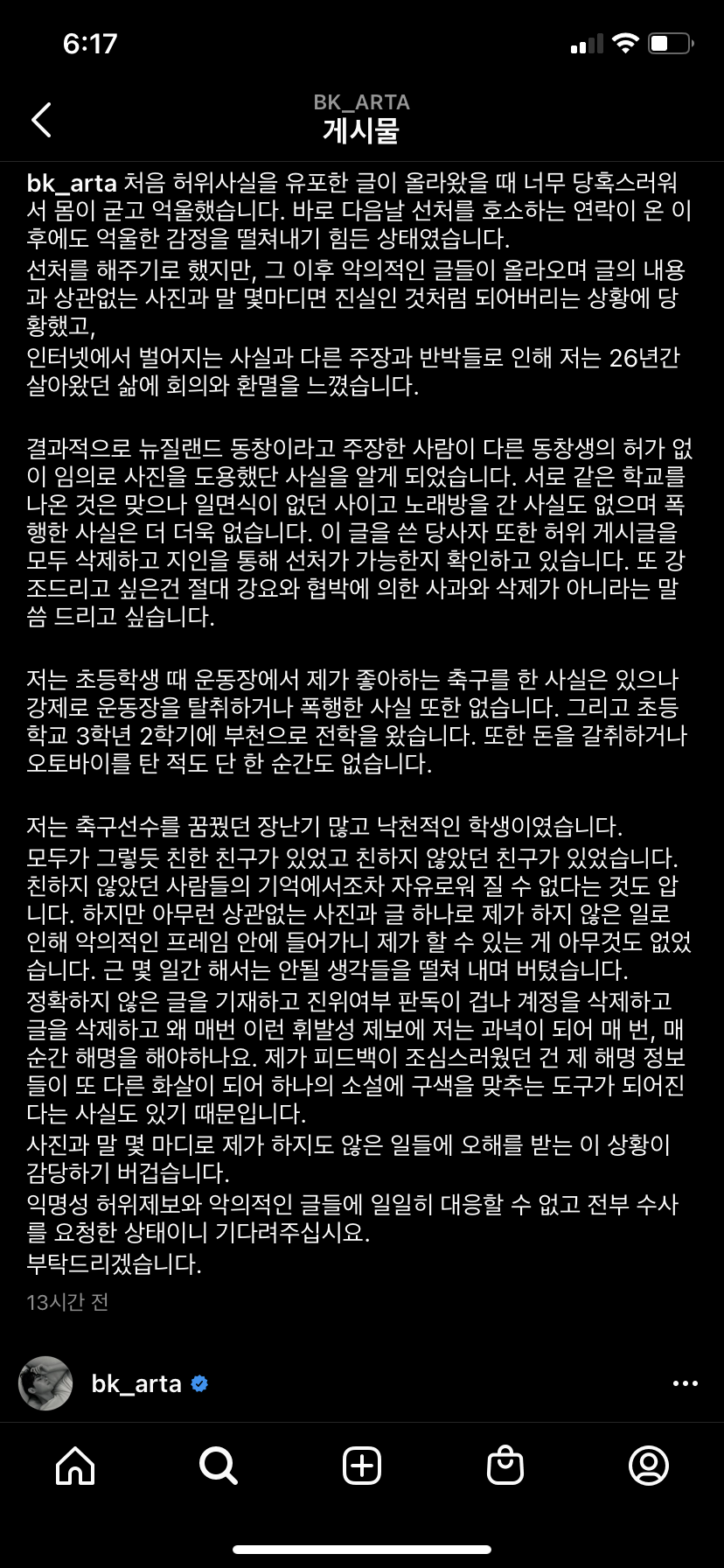 6:17

BK_ARTA
게시물

bk_arta 처음 허위사실을 유포한 글이 올라왔을 때 너무 당혹스러워서 몸이 굳고 억울했습니다. 바로 다음날 선처를 호소하는 연락이 온 이후에도 억울한 감정을 떨쳐내기 힘든 상태였습니다.
선처를 해주기로 했지만, 그 이후 악의적인 글들이 올라오며 글의 내용과 상관없는 사진과 말 몇마디면 진실인 것처럼 되어버리는 상황에 당황했고,
인터넷에서 벌어지는 사실과 다른 주장과 반박들로 인해 저는 26년간 살아왔던 삶에 회의와 환멸을 느꼈습니다.

결과적으로 뉴질랜드 동창이라고 주장한 사람이 다른 동창생의 허가 없이 임의로 사진을 도용했단 사실을 알게 되었습니다. 서로 같은 학교를 나온 것은 맞으나 일면식이 없던 사이고 노래방을 간 사실도 없으며 폭행한 사실은 더 더욱 없습니다. 이 글을 쓴 당사자 또한 허위 게시글을 모두 삭제하고 지인을 통해 선처가 가능한지 확인하고 있습니다. 또 강조드리고 싶은건 절대 강요와 협박에 의한 사과와 삭제가 아니라는 말씀 드리고 싶습니다.

저는 초등학생 때 운동장에서 제가 좋아하는 축구를 한 사실은 있으나 강제로 운동장을 탈취하거나 폭행한 사실 또한 없습니다. 그리고 초등학교 3학년 2학기에 부천으로 전학을 왔습니다. 또한 돈을 갈취하거나 오토바이를 탄 적도 단 한 순간도 없습니다.

저는 축구선수를 꿈꿨던 장난기 많고 낙천적인 학생이였습니다.
모두가 그렇듯 친한 친구가 있었고 친하지 않았던 친구가 있었습니다. 친하지 않았던 사람들의 기억에서조차 자유로워 질 수 없다는 것도 압니다. 하지만 아무런 상관없는 사진과 글 하나로 제가 하지 않은 일로 인해 악의적인 프레임 안에 들어가니 제가 할 수 있는 게 아무것도 없었습니다. 근 몇 일간 해서는 안될 생각들을 떨쳐 내며 버텼습니다.
정확하지 않은 글을 기재하고 진위여부 판독이 겁나 계정을 삭제하고 글을 삭제하고 왜 매번 이런 휘발성 제보에 저는 과녁이 되어 매 번, 매 순간 해명을 해야하나요. 제가 피드백이 조심스러웠던 건 제 해명 정보들이 또 다른 화살이 되어 하나의 소설에 구색을 맞추는 도구가 되어진다는 사실도 있기 때문입니다.
사진과 말 몇 마디로 제가 하지도 않은 일들에 오해를 받는 이 상황이 감당하기 버겁습니다.
익명성 허위제보와 악의적인 글들에 일일히 대응할 수 없고 전부 수사를 요청한 상태이니 기다려주십시요.
부탁드리겠습니다.
13시간 전

bk_arta